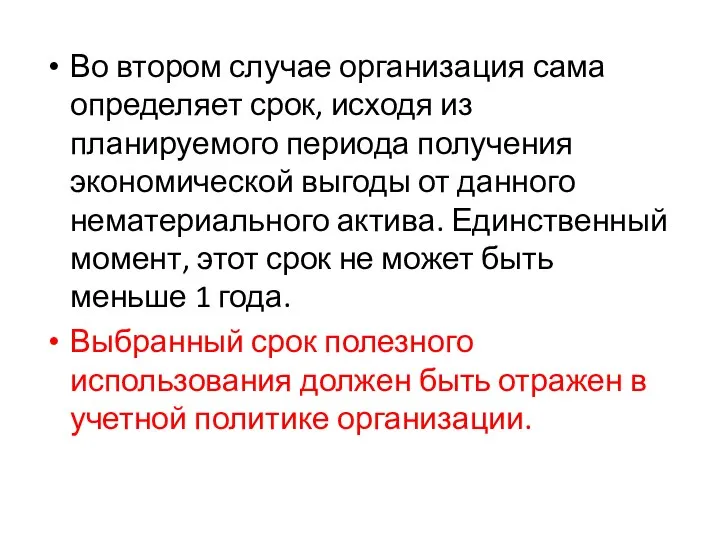 • Во втором случае организация сама определяет срок, исходя из планируемого периода получения экономической выгоды от данного нематериального актива. Единственный момент, этот срок не может быть меньше 1 года.

• Выбранный срок полезного использования должен быть отражен в учетной политике организации.